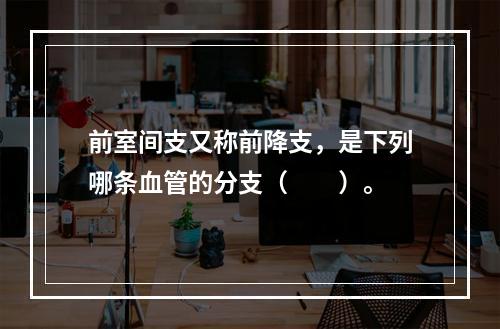 前室间支又称前降支，是下列哪条血管的分支（　　）。